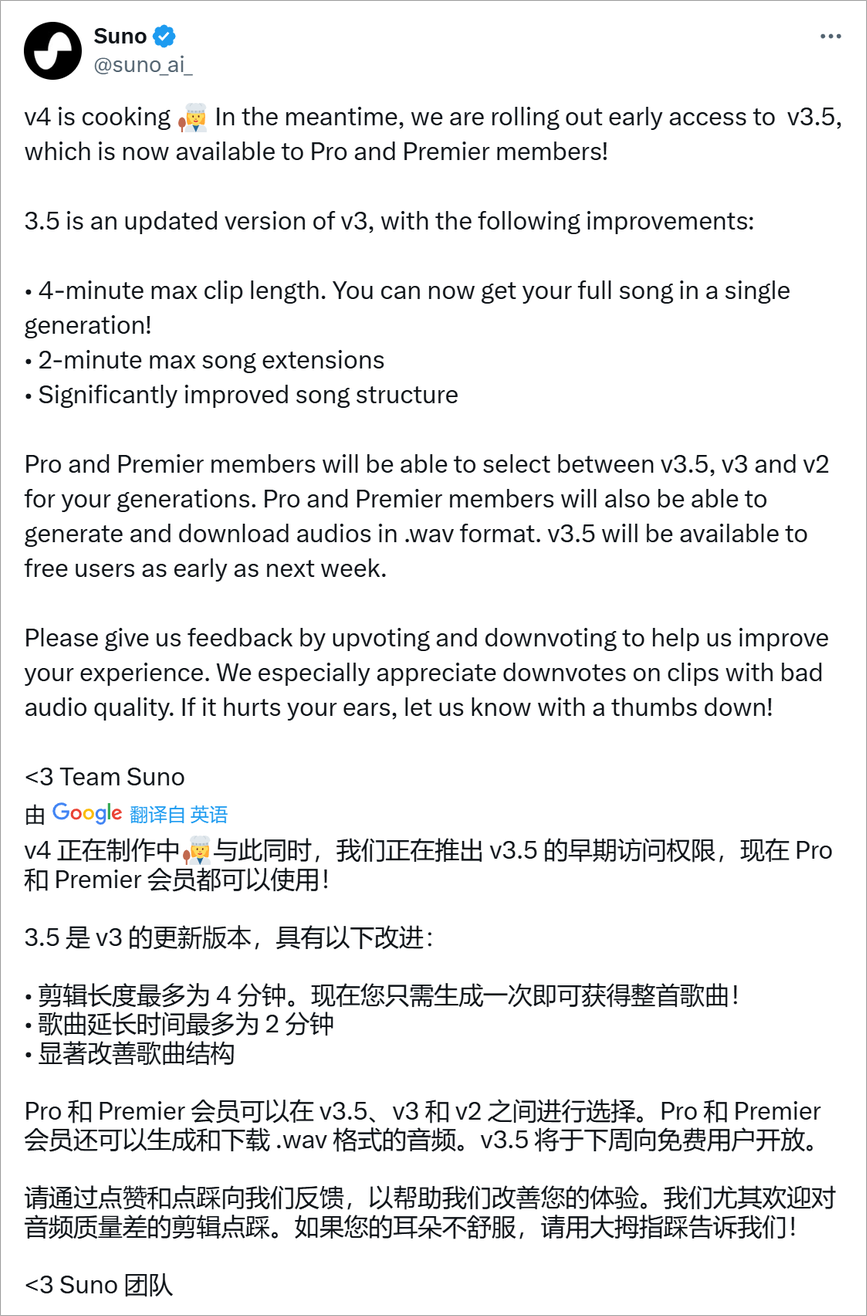 Suno
@suno_ai_

v4 is cooking 🧑‍🍳 In the meantime, we are rolling out early access to v3.5, which is now available to Pro and Premier members!

3.5 is an updated version of v3, with the following improvements:

• 4-minute max clip length. You can now get your full song in a single generation!
• 2-minute max song extensions
• Significantly improved song structure

Pro and Premier members will be able to select between v3.5, v3 and v2 for your generations. Pro and Premier members will also be able to generate and download audios in .wav format. v3.5 will be available to free users as early as next week.

Please give us feedback by upvoting and downvoting to help us improve your experience. We especially appreciate downvotes on clips with bad audio quality. If it hurts your ears, let us know with a thumbs down!

<3 Team Suno

由 Google 翻译自 英语

v4 正在制作中🧑‍🍳与此同时，我们正在推出 v3.5 的早期访问权限，现在 Pro 和 Premier 会员都可以使用！

3.5 是 v3 的更新版本，具有以下改进：

• 剪辑长度最多为 4 分钟。现在您只需生成一次即可获得整首歌曲！
• 歌曲延长时间最多为 2 分钟
• 显著改善歌曲结构

Pro 和 Premier 会员可以在 v3.5、v3 和 v2 之间进行选择。Pro 和 Premier 会员还可以生成和下载 .wav 格式的音频。v3.5 将于下周向免费用户开放。

请通过点赞和点踩向我们反馈，以帮助我们改善您的体验。我们尤其欢迎对音频质量差的剪辑点踩。如果您的耳朵不舒服，请用大拇指踩告诉我们！

<3 Suno 团队